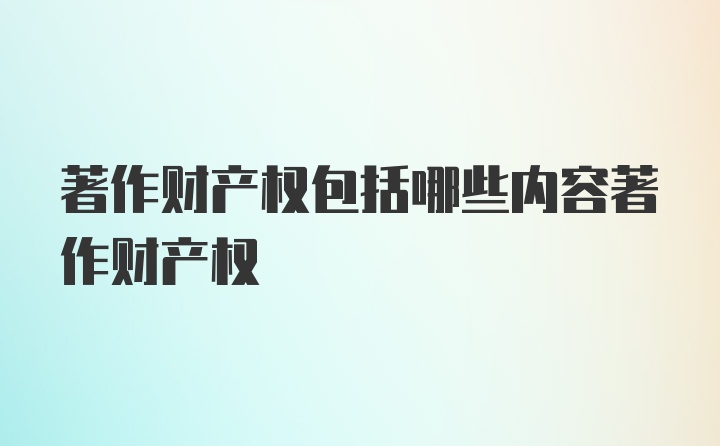 著作财产权包括哪些内容著作财产权